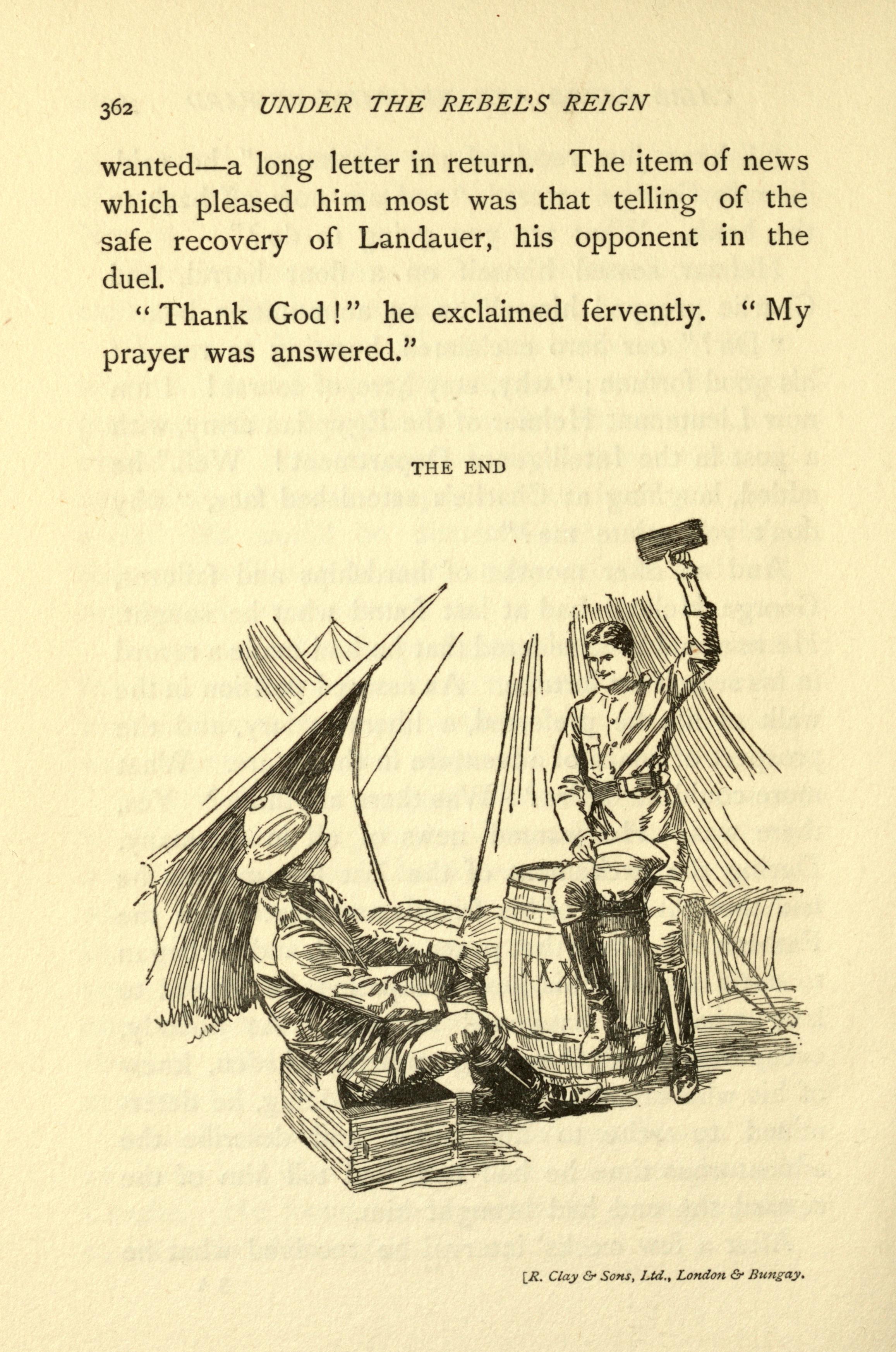 362 UNDER THE REBEL'S REIGN

wanted—a long letter in return. The item of news which pleased him most was that telling of the safe recovery of Landauer, his opponent in the duel.

"Thank God!" he exclaimed fervently. "My prayer was answered."

THE END

XXX

[R. Clay & Sons, Ltd., London & Bungay.